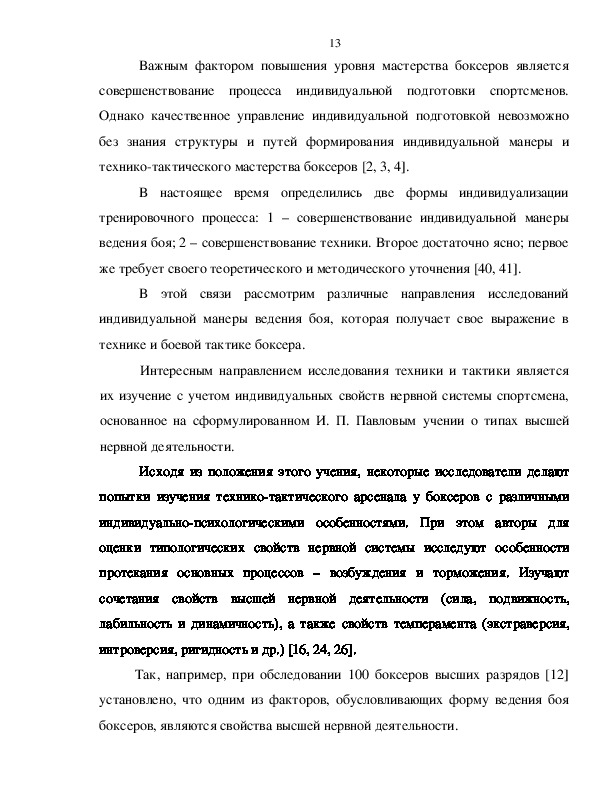 13

Важным фактором повышения уровня мастерства боксеров является совершенствование процесса индивидуальной подготовки спортсменов. Однако качественное управление индивидуальной подготовкой невозможно без знания структуры и путей формирования индивидуальной манеры и технико-тактического мастерства боксеров [2, 3, 4].

В настоящее время определились две формы индивидуализации тренировочного процесса: 1 – совершенствование индивидуальной манеры ведения боя; 2 – совершенствование техники. Второе достаточно ясно; первое же требует своего теоретического и методического уточнения [40, 41].

В этой связи рассмотрим различные направления исследований индивидуальной манеры ведения боя, которая получает свое выражение в технике и боевой тактике боксера.

Интересным направлением исследования техники и тактики является их изучение с учетом индивидуальных свойств нервной системы спортсмена, основанное на сформулированном И. П. Павловым учении о типах высшей нервной деятельности.

Исходя из положения этого учения, некоторые исследователи делают попытки изучения технико-тактического арсенала у боксеров с различными индивидуально-психологическими особенностями. При этом авторы для оценки типологических свойств нервной системы исследуют особенности протекания основных процессов – возбуждения и торможения. Изучают сочетания свойств высшей нервной деятельности (сила, подвижность, лабильность и динамичность), а также свойств темперамента (экстраверсия, интроверсия, ригидность и др.) [16, 24, 26].

Так, например, при обследовании 100 боксеров высших разрядов [12] установлено, что одним из факторов, обусловливающих форму ведения боя боксеров, являются свойства высшей нервной деятельности.